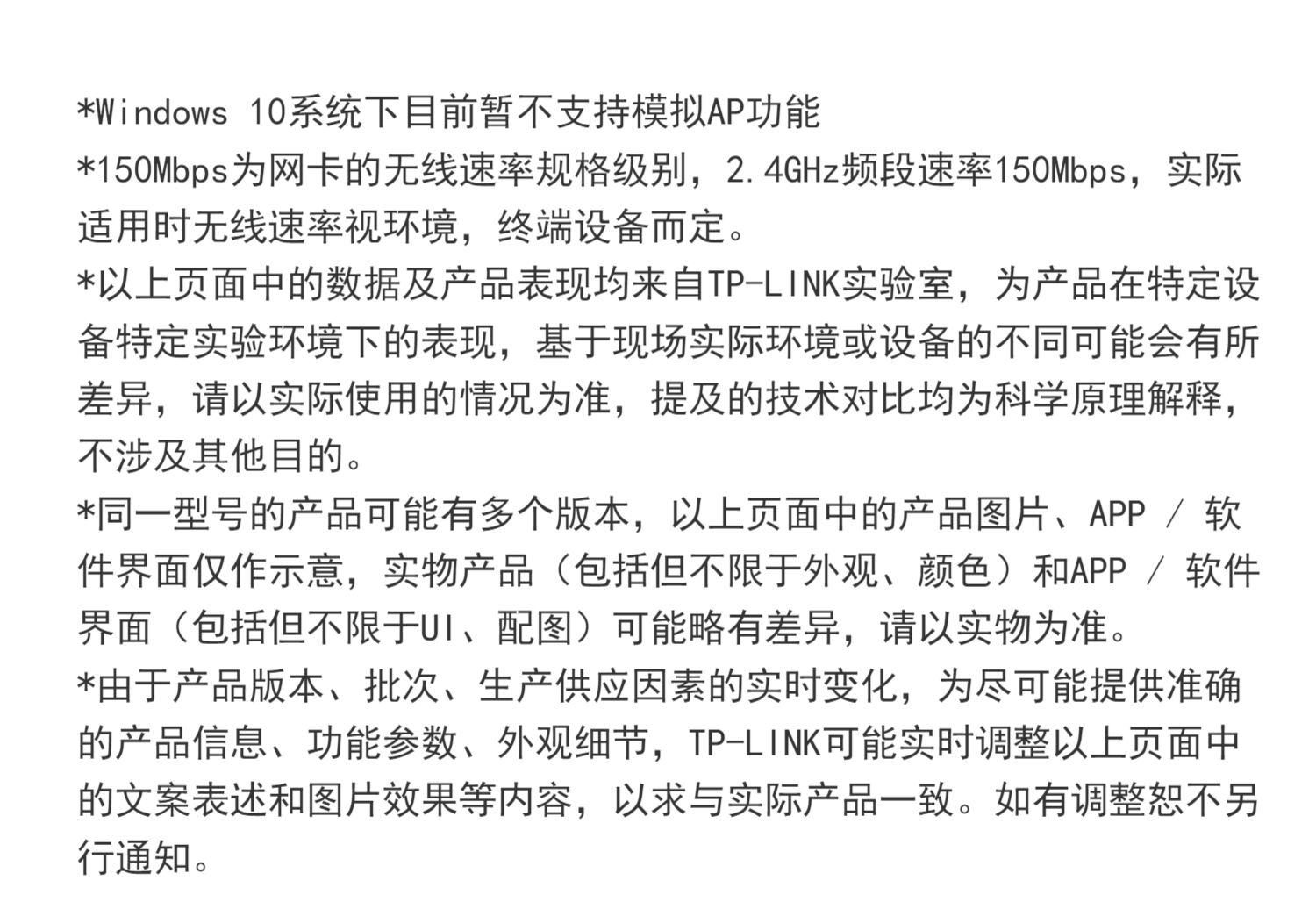 *Windows 10系统下目前暂不支持模拟AP功能
*150Mbps为网卡的无线速率规格级别，2.4GHz频段速率150Mbps，实际适用时无线速率视环境，终端设备而定。
*以上页面中的数据及产品表现均来自TP-LINK实验室，为产品在特定设备特定实验环境下的表现，基于现场实际环境或设备的不同可能会有所差异，请以实际使用的情况为准，提及的技术对比均为科学原理解释，不涉及其他目的。
*同一型号的产品可能有多个版本，以上页面中的产品图片、APP / 软件界面仅作示意，实物产品（包括但不限于外观、颜色）和APP / 软件界面（包括但不限于UI、配图）可能略有差异，请以实物为准。
*由于产品版本、批次、生产供应因素的实时变化，为尽可能提供准确的产品信息、功能参数、外观细节，TP-LINK可能实时调整以上页面中的文案表述和图片效果等内容，以求与实际产品一致。如有调整恕不另行通知。